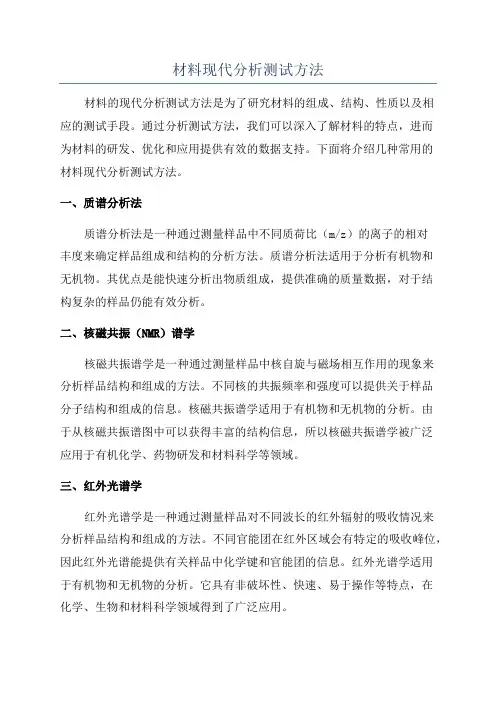 材料现代分析测试方法

材料的现代分析测试方法是为了研究材料的组成、结构、性质以及相应的测试手段。通过分析测试方法，我们可以深入了解材料的特点，进而为材料的研发、优化和应用提供有效的数据支持。下面将介绍几种常用的材料现代分析测试方法。

一、质谱分析法

质谱分析法是一种通过测量样品中不同质荷比（m/z）的离子的相对丰度来确定样品组成和结构的分析方法。质谱分析法适用于分析有机物和无机物。其优点是能快速分析出物质组成，提供准确的质量数据，对于结构复杂的样品仍能有效分析。

二、核磁共振（NMR）谱学

核磁共振谱学是一种通过测量样品中核自旋与磁场相互作用的现象来分析样品结构和组成的方法。不同核的共振频率和强度可以提供关于样品分子结构和组成的信息。核磁共振谱学适用于有机物和无机物的分析。由于从核磁共振谱图中可以获得丰富的结构信息，所以核磁共振谱学被广泛应用于有机化学、药物研发和材料科学等领域。

三、红外光谱学

红外光谱学是一种通过测量样品对不同波长的红外辐射的吸收情况来分析样品结构和组成的方法。不同官能团在红外区域会有特定的吸收峰位，因此红外光谱能提供有关样品中化学键和官能团的信息。红外光谱学适用于有机物和无机物的分析。它具有非破坏性、快速、易于操作等特点，在化学、生物和材料科学领域得到了广泛应用。